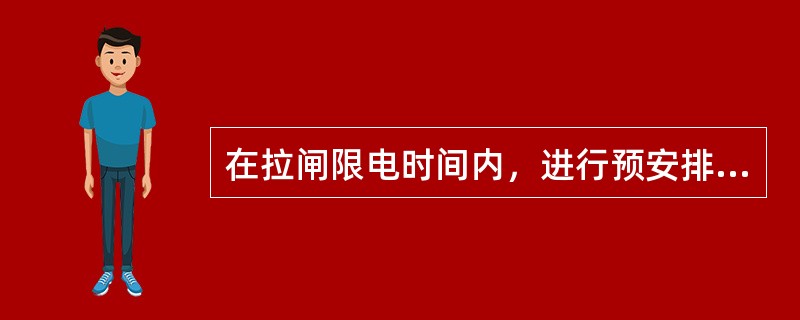 在拉闸限电时间内，进行预安排...